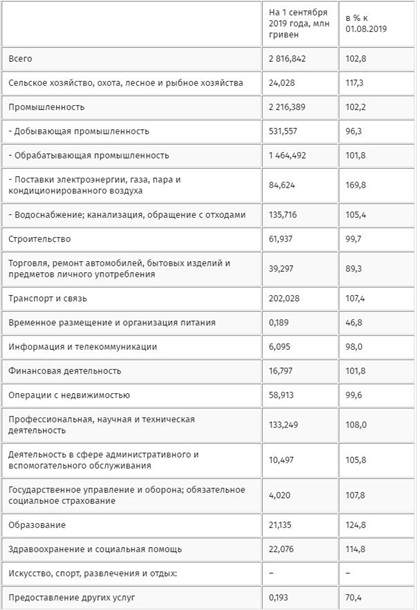 |  | На 1 сентября 2019 года, млн гривен | в % к 01.08.2019 |
|---|---|---|
| Всего | 2 816,842 | 102,8 |
| Сельское хозяйство, охота, лесное и рыбное хозяйства | 24,028 | 117,3 |
| Промышленность | 2 216,389 | 102,2 |
| - Добывающая промышленность | 531,557 | 96,3 |
| - Обрабатывающая промышленность | 1 464,492 | 101,8 |
| - Поставки электроэнергии, газа, пара и кондиционированного воздуха | 84,624 | 169,8 |
| - Водоснабжение; канализация, обращение с отходами | 135,716 | 105,4 |
| Строительство | 61,937 | 99,7 |
| Торговля, ремонт автомобилей, бытовых изделий и предметов личного употребления | 39,297 | 89,3 |
| Транспорт и связь | 202,028 | 107,4 |
| Временное размещение и организация питания | 0,189 | 46,8 |
| Информация и телекоммуникации | 6,095 | 98,0 |
| Финансовая деятельность | 16,797 | 101,8 |
| Операции с недвижимостью | 58,913 | 99,6 |
| Профессиональная, научная и техническая деятельность | 133,249 | 108,0 |
| Деятельность в сфере административного и вспомогательного обслуживания | 10,497 | 105,8 |
| Государственное управление и оборона; обязательное социальное страхование | 4,020 | 107,8 |
| Образование | 21,135 | 124,8 |
| Здравоохранение и социальная помощь | 22,076 | 114,8 |
| Искусство, спорт, развлечения и отдых: | – | – |
| Предоставление других услуг | 0,193 | 70,4 |